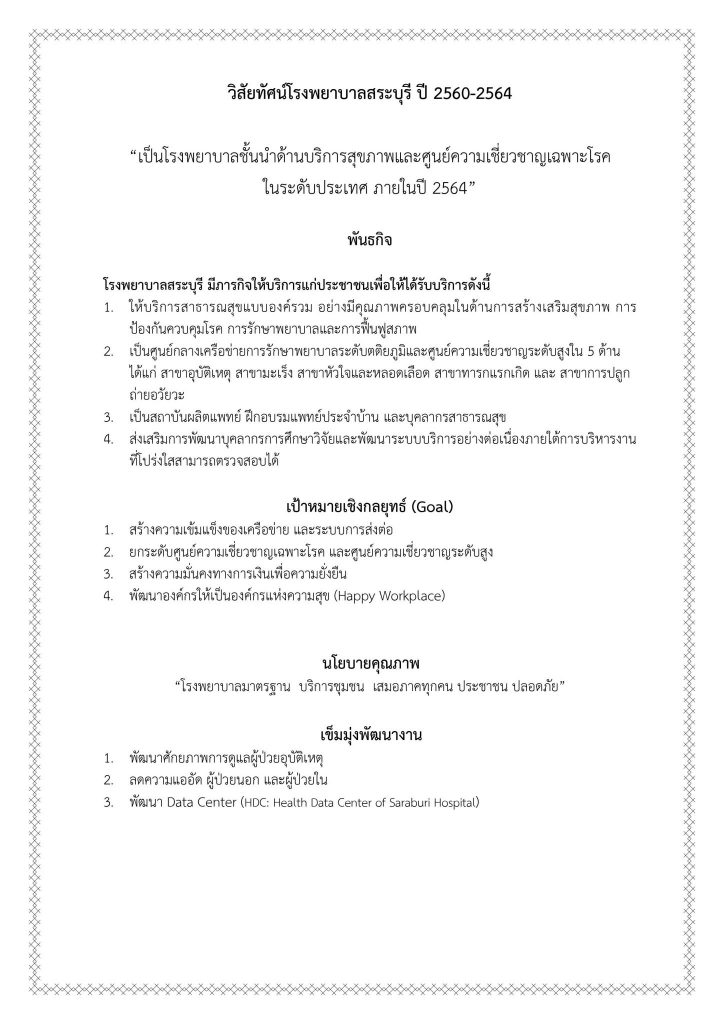 วิสัยทัศน์โรงพยาบาลสระบุรี ปี 2560-2564

“เป็นโรงพยาบาลชั้นนำด้านบริการสุขภาพและศูนย์ความเชี่ยวชาญเฉพาะโรค ในระดับประเทศ ภายในปี 2564”

พันธกิจ

โรงพยาบาลสระบุรี มีภารกิจให้บริการแก่ประชาชนเพื่อให้ได้รับบริการดังนี้

1. ให้บริการสาธารณสุขแบบองค์รวม อย่างมีคุณภาพครอบคลุมในด้านการสร้างเสริมสุขภาพ การป้องกันควบคุมโรค การรักษาพยาบาลและการฟื้นฟูสภาพ
2. เป็นศูนย์กลางเครือข่ายการรักษาพยาบาลระดับตติยภูมิและศูนย์ความเชี่ยวชาญระดับสูงใน 5 ด้าน ได้แก่ สาขาอุบัติเหตุ สาขามะเร็ง สาขาหัวใจและหลอดเลือด สาขาทารกแรกเกิด และ สาขาการปลูกถ่ายอวัยวะ
3. เป็นสถาบันผลิตแพทย์ ฝึกอบรมแพทย์ประจำบ้าน และบุคลากรสาธารณสุข
4. ส่งเสริมการพัฒนาบุคลากรการศึกษาวิจัยและพัฒนาระบบบริการอย่างต่อเนื่องภายใต้การบริหารงานที่โปร่งใสสามารถตรวจสอบได้

เป้าหมายเชิงกลยุทธ์ (Goal)

1. สร้างความเข้มแข็งของเครือข่าย และระบบการส่งต่อ
2. ยกระดับศูนย์ความเชี่ยวชาญเฉพาะโรค และศูนย์ความเชี่ยวชาญระดับสูง
3. สร้างความมั่นคงทางการเงินเพื่อความยั่งยืน
4. พัฒนาองค์กรให้เป็นองค์กรแห่งความสุข (Happy Workplace)

นโยบายคุณภาพ

“โรงพยาบาลมาตรฐาน บริการชุมชน เสมอภาคทุกคน ประชาชน ปลอดภัย”

เข็มมุ่งพัฒนางาน

1. พัฒนาศักยภาพการดูแลผู้ป่วยอุบัติเหตุ
2. ลดความแออัด ผู้ป่วยนอก และผู้ป่วยใน
3. พัฒนา Data Center (HDC: Health Data Center of Saraburi Hospital)